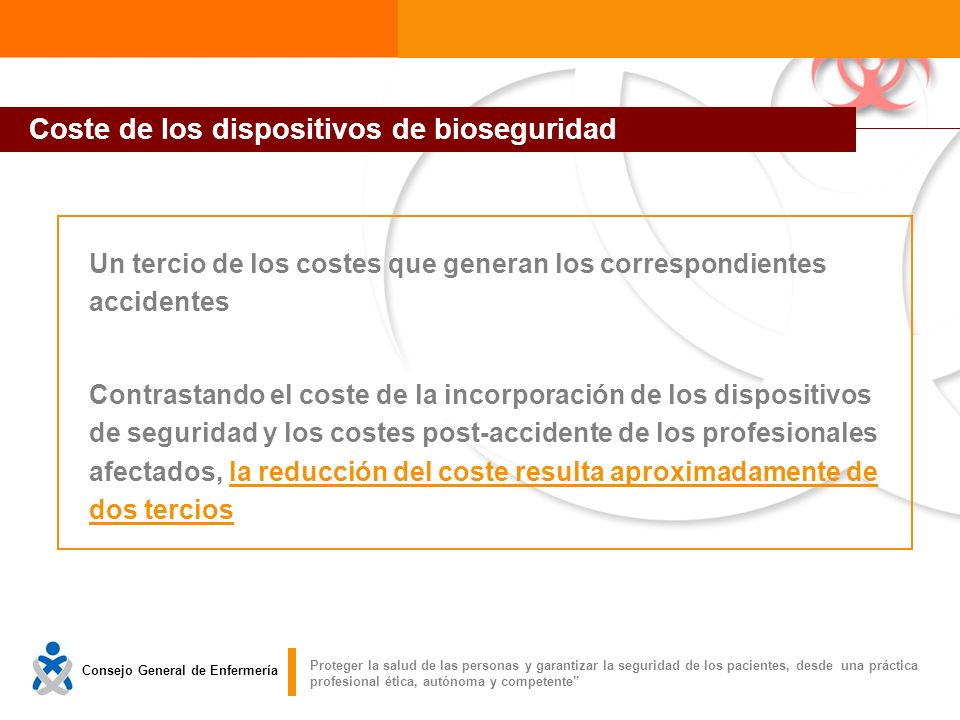 Coste de los dispositivos de bioseguridad

Un tercio de los costes que generan los correspondientes accidentes

Contrastando el coste de la incorporación de los dispositivos de seguridad y los costes post-accidente de los profesionales afectados, la reducción del coste resulta aproximadamente de dos tercios

Consejo General de Enfermería

Proteger la salud de las personas y garantizar la seguridad de los pacientes, desde una práctica profesional ética, autónoma y competente”